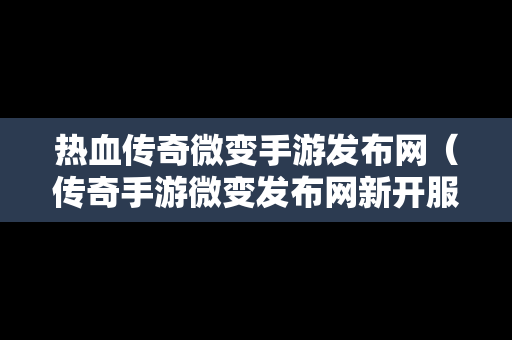 热血传奇微变手游发布网（传奇手游微变发布网新开服